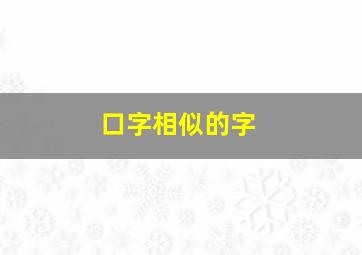 口字相似的字